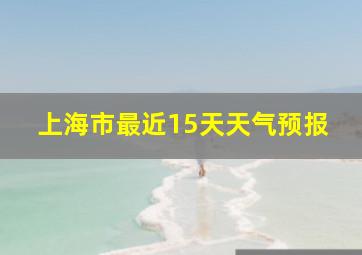 上海市最近15天天气预报